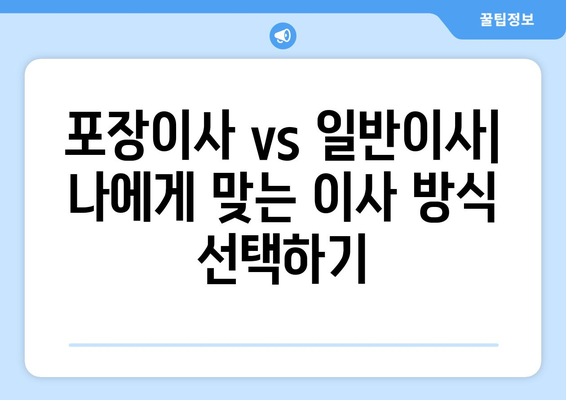 꿀팁정보

포장이사 vs 일반이사| 나에게 맞는 이사 방식 선택하기